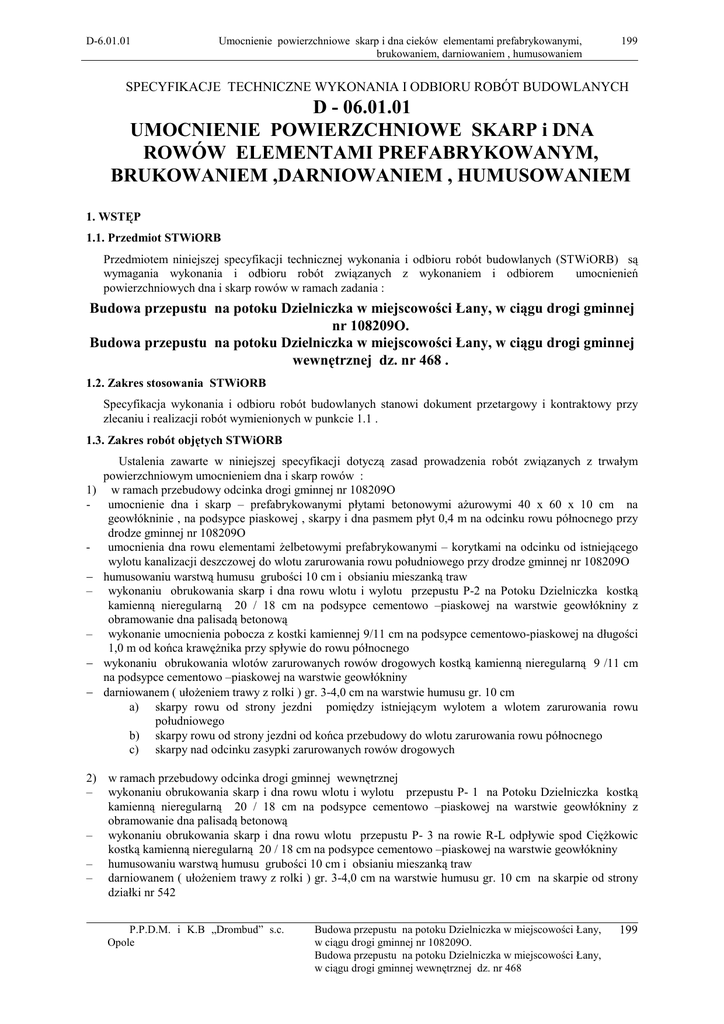 D-6.01.01 Umocnienie powierzchniowe skarp i dna cieków elementami prefabrykowanymi, brukowaniem, darniowaniem , humusowaniem 199

SPECYFIKACJE TECHNICZNE WYKONANIA I ODBIORU ROBÓT BUDOWLANYCH
D - 06.01.01
UMOCNIENIE POWIERZCHNIOWE SKARP i DNA ROWÓW ELEMENTAMI PREFABRYKOWANYM, BRUKOWANIEM ,DARNIOWANIEM , HUMUSOWANIEM

1. WSTĘP

1.1. Przedmiot STWiORB

Przedmiotem niniejszej specyfikacji technicznej wykonania i odbioru robót budowlanych (STWiORB) są wymagania wykonania i odbioru robót związanych z wykonaniem i odbiorem umocnienień powierzchniowych dna i skarp rowów w ramach zadania :

Budowa przepustu na potoku Dzielniczka w miejscowości Łany, w ciągu drogi gminnej nr 108209O.
Budowa przepustu na potoku Dzielniczka w miejscowości Łany, w ciągu drogi gminnej wewnętrznej dz. nr 468 .

1.2. Zakres stosowania STWiORB

Specyfikacja wykonania i odbioru robót budowlanych stanowi dokument przetargowy i kontraktowy przy zlecaniu i realizacji robót wymienionych w punkcie 1.1 .

1.3. Zakres robót objętych STWiORB

Ustalenia zawarte w niniejszej specyfikacji dotyczą zasad prowadzenia robót związanych z trwałym powierzchniowym umocnieniem dna i skarp rowów :
1) w ramach przebudowy odcinka drogi gminnej nr 108209O
- umocnienie dna i skarp – prefabrykowanymi płytami betonowymi ażurowymi 40 x 60 x 10 cm na geowłókninie , na podsypce piaskowej , skarpy i dna pasmem płyt 0,4 m na odcinku rowu północnego przy drodze gminnej nr 108209O
- umocnienia dna rowu elementami żelbetowymi prefabrykowanymi – korytkami na odcinku od istniejącego wylotu kanalizacji deszczowej do wlotu zarurowania rowu południowego przy drodze gminnej nr 108209O
– humusowaniu warstwą humusu grubości 10 cm i obsianiu mieszanką traw
– wykonaniu obrukowania skarp i dna rowu wlotu i wylotu przepustu P-2 na Potoku Dzielniczka kostką kamienną nieregularną 20 / 18 cm na podsypce cementowo –piaskowej na warstwie geowłókniny z obramowanie dna palisadą betonową
– wykonanie umocnienia pobocza z kostki kamiennej 9/11 cm na podsypce cementowo-piaskowej na długości 1,0 m od końca krawężnika przy spływie do rowu północnego
– wykonaniu obrukowania wlotów zarurowanych rowów drogowych kostką kamienną nieregularną 9 /11 cm na podsypce cementowo –piaskowej na warstwie geowłókniny
– darniowanem ( ułożeniem trawy z rolki ) gr. 3-4,0 cm na warstwie humusu gr. 10 cm
a) skarpy rowu od strony jezdni pomiędzy istniejącym wylotem a wlotem zarurowania rowu południowego
b) skarpy rowu od strony jezdni od końca przebudowy do wlotu zarurowania rowu północnego
c) skarpy nad odcinku zasypki zarurowanych rowów drogowych

2) w ramach przebudowy odcinka drogi gminnej wewnętrznej
– wykonaniu obrukowania skarp i dna rowu wlotu i wylotu przepustu P- 1 na Potoku Dzielniczka kostką kamienną nieregularną 20 / 18 cm na podsypce cementowo –piaskowej na warstwie geowłókniny z obramowanie dna palisadą betonową
– wykonaniu obrukowania skarp i dna rowu wlotu przepustu P- 3 na rowie R-L odpływie spod Ciężkowic kostką kamienną nieregularną 20 / 18 cm na podsypce cementowo –piaskowej na warstwie geowłókniny
– humusowaniu warstwą humusu grubości 10 cm i obsianiu mieszanką traw
– darniowanem ( ułożeniem trawy z rolki ) gr. 3-4,0 cm na warstwie humusu gr. 10 cm na skarpie od strony działki nr 542

P.P.D.M. i K.B „Drombud" s.c. Opole

Budowa przepustu na potoku Dzielniczka w miejscowości Łany, w ciągu drogi gminnej nr 108209O.
Budowa przepustu na potoku Dzielniczka w miejscowości Łany, w ciągu drogi gminnej wewnętrznej dz. nr 468

199